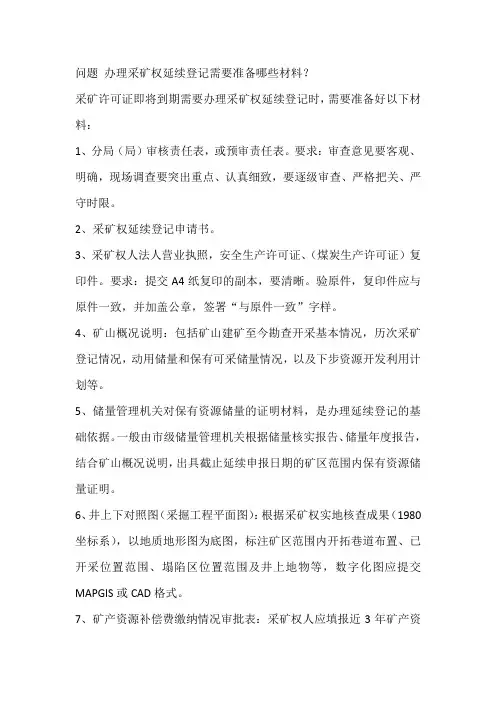 问题 办理采矿权延续登记需要准备哪些材料？

采矿许可证即将到期需要办理采矿权延续登记时，需要准备好以下材料：

1、分局（局）审核责任表，或预审责任表。要求：审查意见要客观、明确，现场调查要突出重点、认真细致，要逐级审查、严格把关、严守时限。

2、采矿权延续登记申请书。

3、采矿权人法人营业执照，安全生产许可证、（煤炭生产许可证）复印件。要求：提交 A4 纸复印的副本，要清晰。验原件，复印件应与原件一致，并加盖公章，签署“与原件一致”字样。

4、矿山概况说明：包括矿山建矿至今勘查开采基本情况，历次采矿登记情况，动用储量和保有可采储量情况，以及下步资源开发利用计划等。

5、储量管理机关对保有资源储量的证明材料，是办理延续登记的基础依据。一般由市级储量管理机关根据储量核实报告、储量年度报告，结合矿山概况说明，出具截止延续申报日期的矿区范围内保有资源储量证明。

6、井上下对照图（采掘工程平面图）：根据采矿权实地核查成果（1980 坐标系），以地质地形图为底图，标注矿区范围内开拓巷道布置、已开采位置范围、塌陷区位置范围及井上地物等，数字化图应提交 MAPGIS 或 CAD 格式。

7、矿产资源补偿费缴纳情况审批表：采矿权人应填报近 3 年矿产资